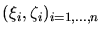 $(\xi_i, \zeta_i)_{i=1,\ldots,n}$